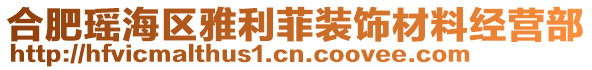 合肥瑶海区雅利菲装饰材料经营部
http://hfvicmalthus1.cn.coovee.com